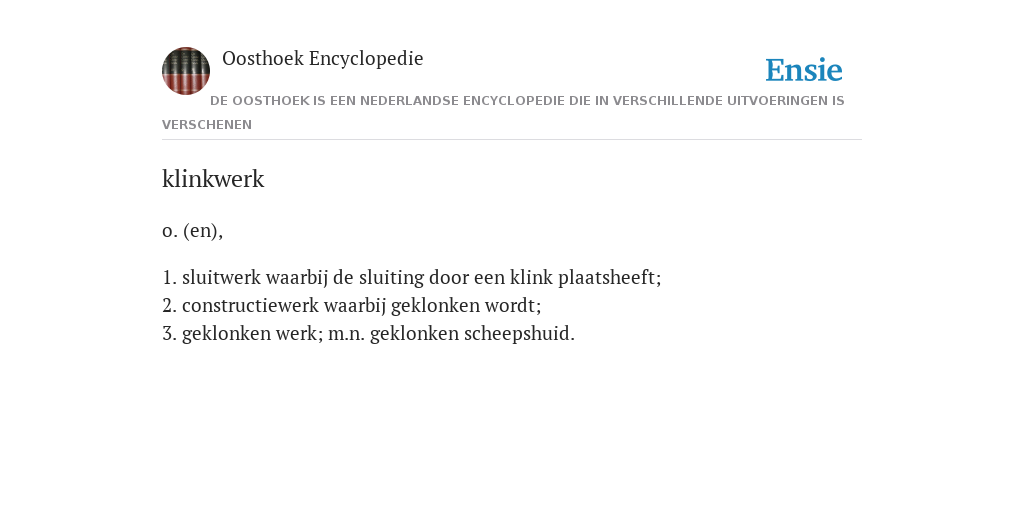 Oosthoek Encyclopedie

Ensie

DE OOSTHOEK IS EEN NEDERLANDSE ENCYCLOPEDIE DIE IN VERSCHILLENDE UITVOERINGEN IS VERSCHENEN

klinkwerk

o. (en),

1. sluitwerk waarbij de sluiting door een klink plaatsheeft;
2. constructiewerk waarbij geklonken wordt;
3. geklonken werk; m.n. geklonken scheepshuid.